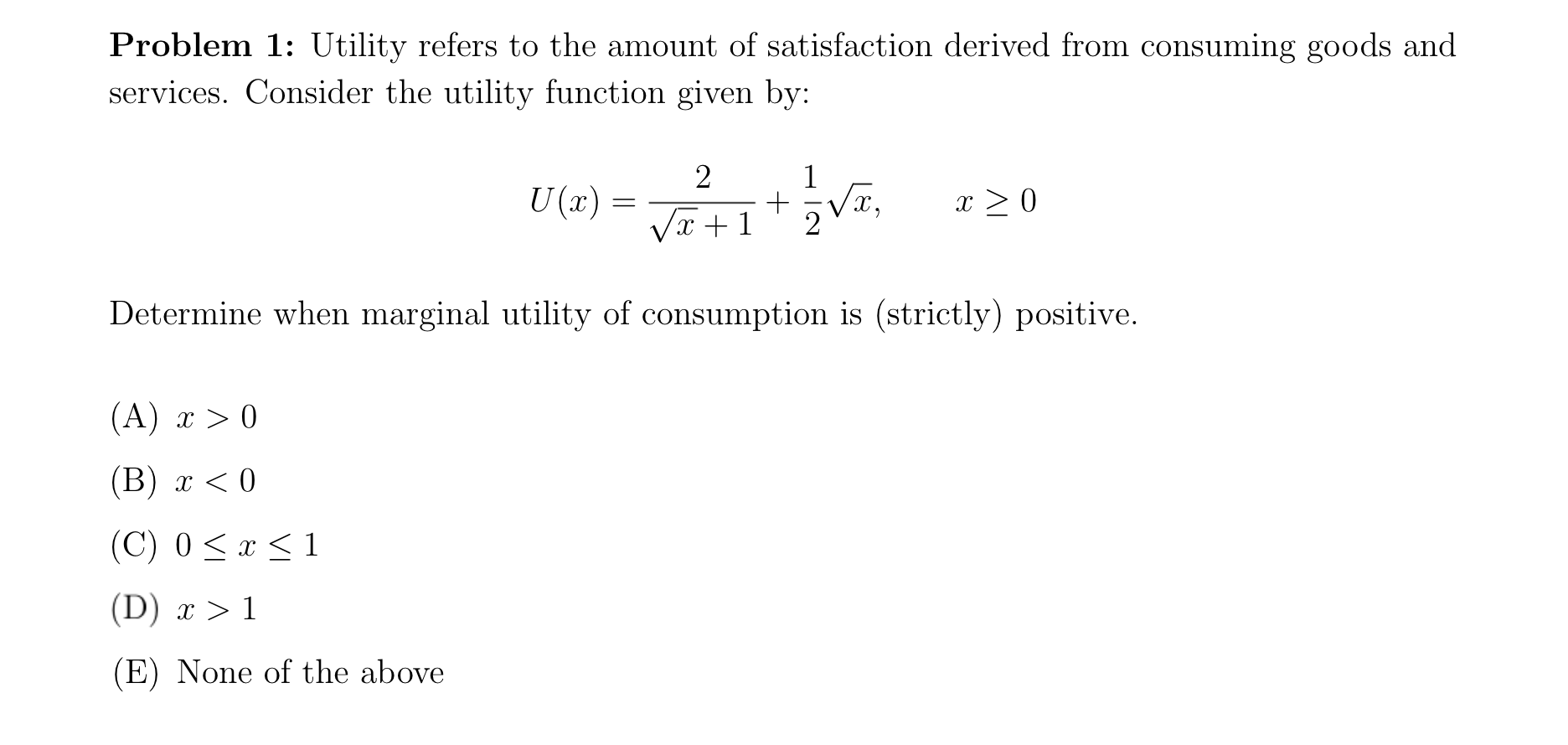 Problem 1: Utility refers to the amount of satisfaction derived from consuming goods and services. Consider the utility function given by:

$U(x) = \frac{2}{\sqrt{x}+1} + \frac{1}{2}\sqrt{x}, \qquad x \geq 0$

Determine when marginal utility of consumption is (strictly) positive.

(A) $x > 0$

(B) $x < 0$

(C) $0 \leq x \leq 1$

(D) $x > 1$

(E) None of the above